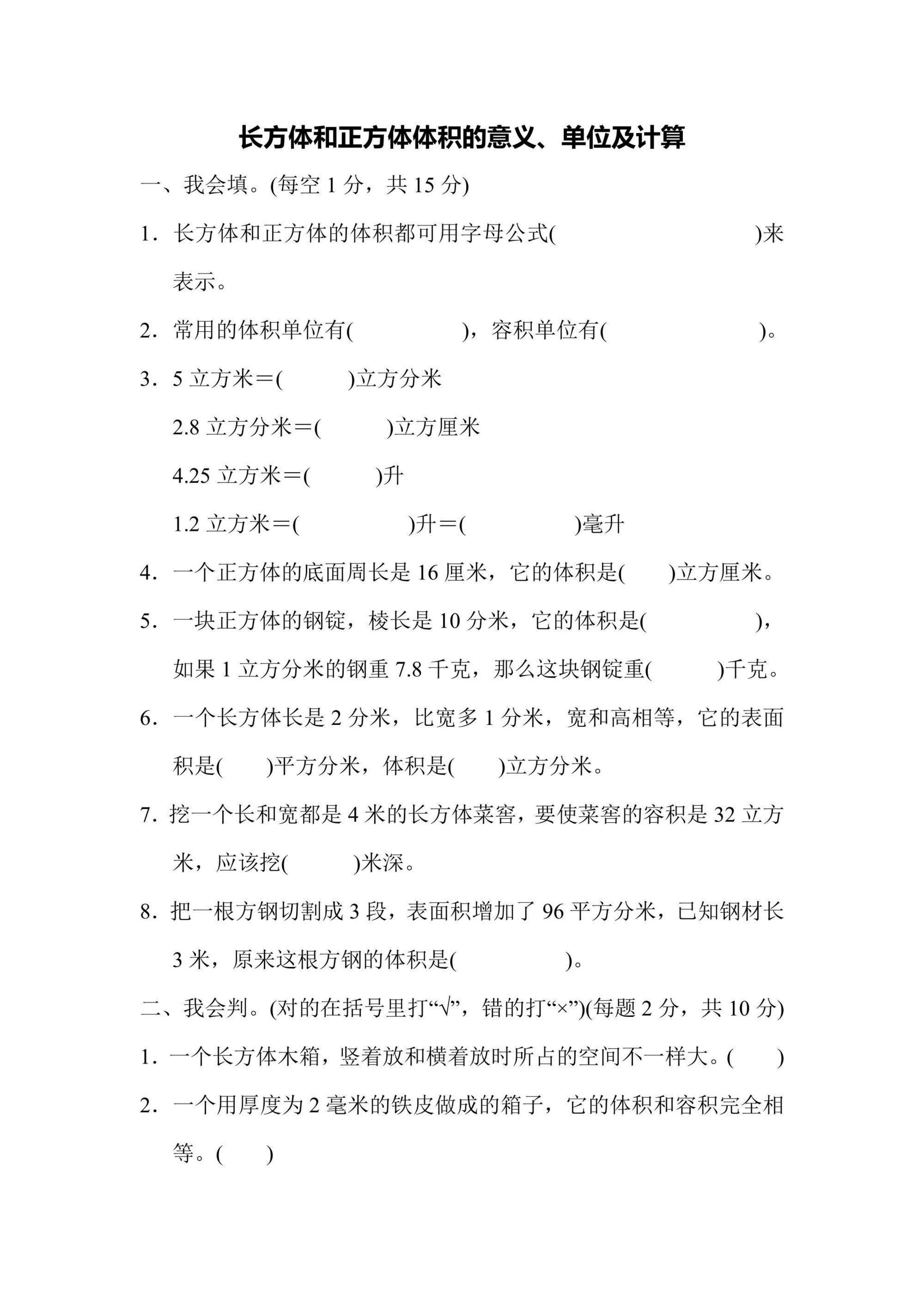 长方体和正方体体积的意义、单位及计算

一、我会填。(每空1分，共15分)

1．长方体和正方体的体积都可用字母公式(　　　　　　　　)来表示。

2．常用的体积单位有(　　　　　)，容积单位有(　　　　　　)。

3．5立方米＝(　　　)立方分米

2.8立方分米＝(　　　)立方厘米

4.25立方米＝(　　　)升

1.2立方米＝(　　　　　)升＝(　　　　　)毫升

4．一个正方体的底面周长是16厘米，它的体积是(　　)立方厘米。

5．一块正方体的钢锭，棱长是10分米，它的体积是(　　　　　)，如果1立方分米的钢重7.8千克，那么这块钢锭重(　　　)千克。

6．一个长方体长是2分米，比宽多1分米，宽和高相等，它的表面积是(　　)平方分米，体积是(　　)立方分米。

7.挖一个长和宽都是4米的长方体菜窖，要使菜窖的容积是32立方米，应该挖(　　　)米深。

8．把一根方钢切割成3段，表面积增加了96平方分米，已知钢材长3米，原来这根方钢的体积是(　　　　　)。

二、我会判。(对的在括号里打“√”，错的打“×”)(每题2分，共10分)

1．一个长方体木箱，竖着放和横着放时所占的空间不一样大。(　　)

2．一个用厚度为2毫米的铁皮做成的箱子，它的体积和容积完全相等。(　　)